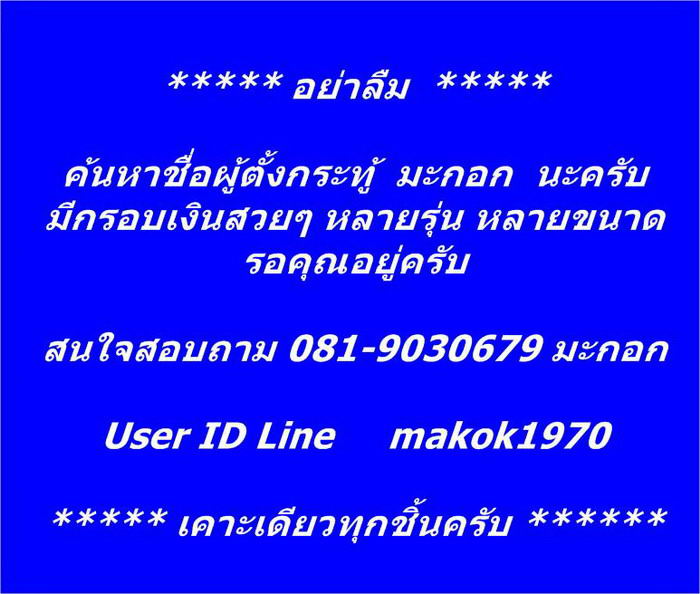 ***** อย่าลืม *****

ค้นหาชื่อผู้ตั้งกระทู้ มะกอก นะครับ
มีกรอบเงินสวยๆ หลายรุ่น หลายขนาด
รอคุณอยู่ครับ

สนใจสอบถาม 081-9030679 มะกอก

User ID Line makok1970

***** เคาะเดียวทุกชิ้นครับ ******